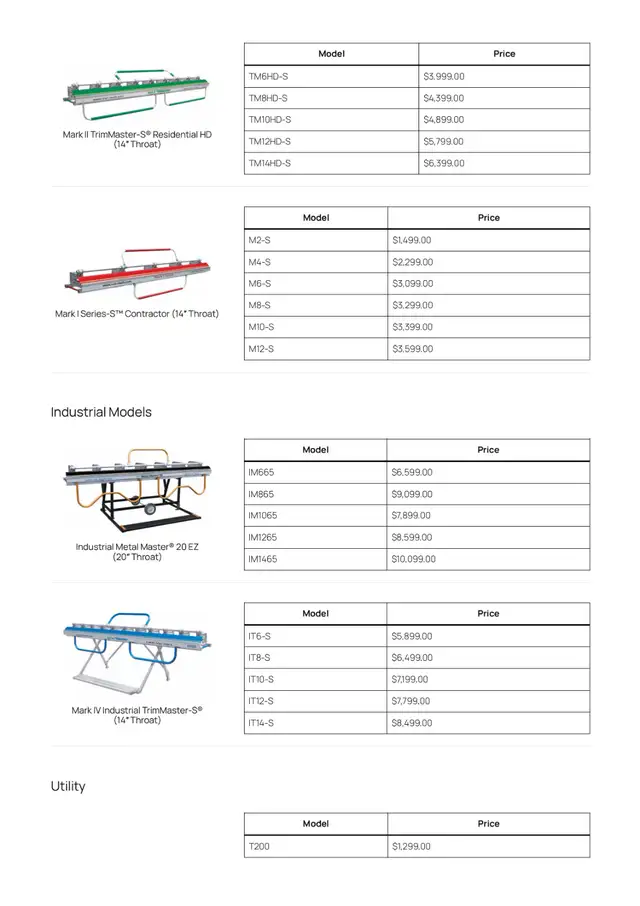 Mark II TrimMaster-S® Residential HD (14" Throat)

| Model | Price |
|---|---|
| TM6HD-S | $3,999.00 |
| TM8HD-S | $4,399.00 |
| TM10HD-S | $4,899.00 |
| TM12HD-S | $5,799.00 |
| TM14HD-S | $6,399.00 |

Mark I Series-S™ Contractor (14" Throat)

| Model | Price |
|---|---|
| M2-S | $1,499.00 |
| M4-S | $2,299.00 |
| M6-S | $3,099.00 |
| M8-S | $3,299.00 |
| M10-S | $3,399.00 |
| M12-S | $3,599.00 |

Industrial Models

Industrial Metal Master® 20 EZ (20" Throat)

| Model | Price |
|---|---|
| IM665 | $6,599.00 |
| IM865 | $9,099.00 |
| IM1065 | $7,899.00 |
| IM1265 | $8,599.00 |
| IM1465 | $10,099.00 |

Mark IV Industrial TrimMaster-S® (14" Throat)

| Model | Price |
|---|---|
| IT6-S | $5,899.00 |
| IT8-S | $6,499.00 |
| IT10-S | $7,199.00 |
| IT12-S | $7,799.00 |
| IT14-S | $8,499.00 |

Utility

| Model | Price |
|---|---|
| T200 | $1,299.00 |